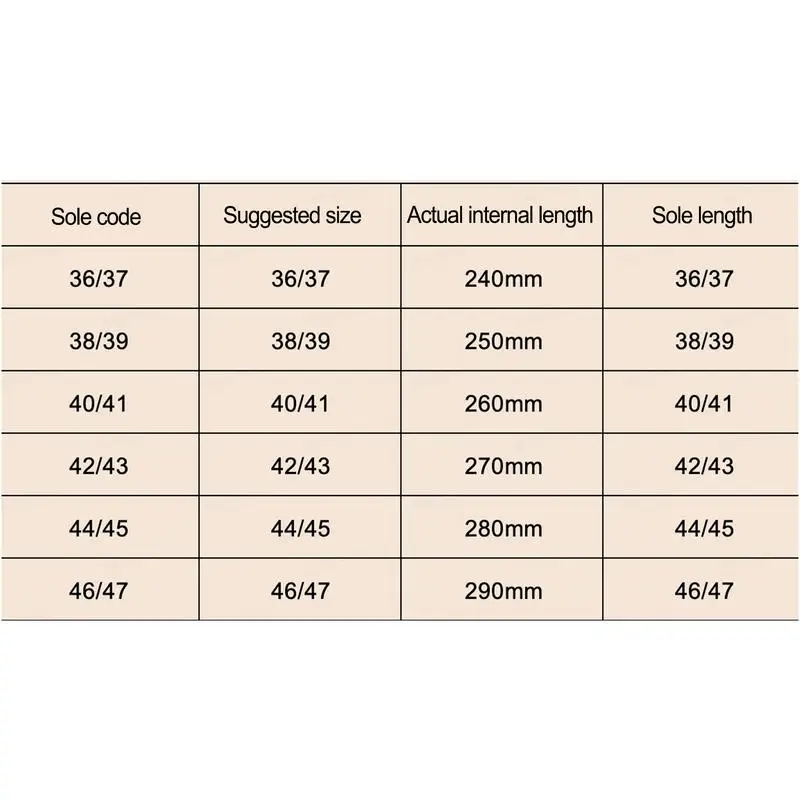 | Sole code | Suggested size | Actual internal length | Sole length |
|---|---|---|---|
| 36/37 | 36/37 | 240mm | 36/37 |
| 38/39 | 38/39 | 250mm | 38/39 |
| 40/41 | 40/41 | 260mm | 40/41 |
| 42/43 | 42/43 | 270mm | 42/43 |
| 44/45 | 44/45 | 280mm | 44/45 |
| 46/47 | 46/47 | 290mm | 46/47 |